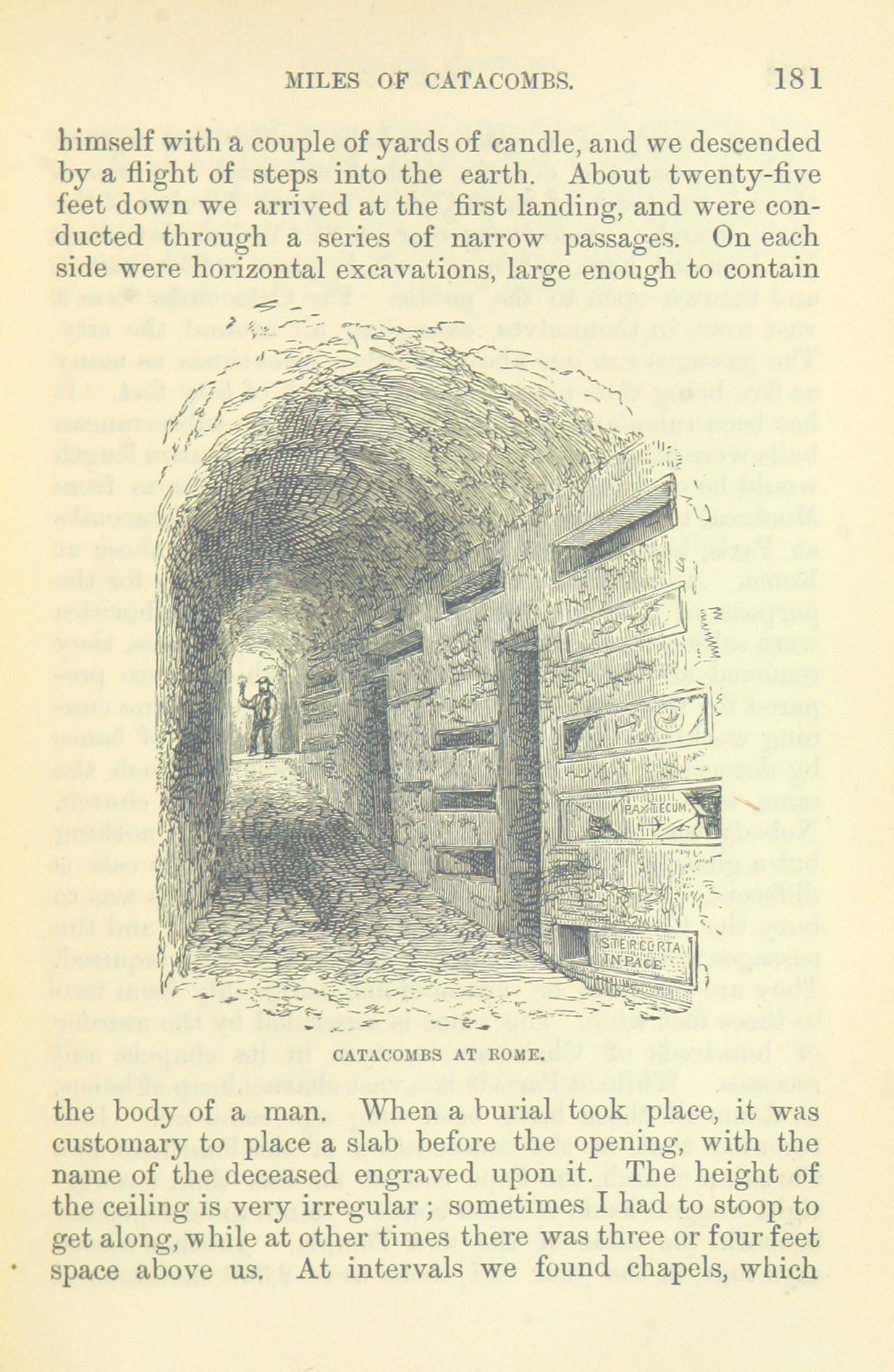 MILES OF CATACOMBS. 181

himself with a couple of yards of candle, and we descended by a flight of steps into the earth. About twenty-five feet down we arrived at the first landing, and were conducted through a series of narrow passages. On each side were horizontal excavations, large enough to contain

PAX TECUM

STERCORTA IN PACE

CATACOMBS AT ROME.

the body of a man. When a burial took place, it was customary to place a slab before the opening, with the name of the deceased engraved upon it. The height of the ceiling is very irregular; sometimes I had to stoop to get along, while at other times there was three or four feet space above us. At intervals we found chapels, which